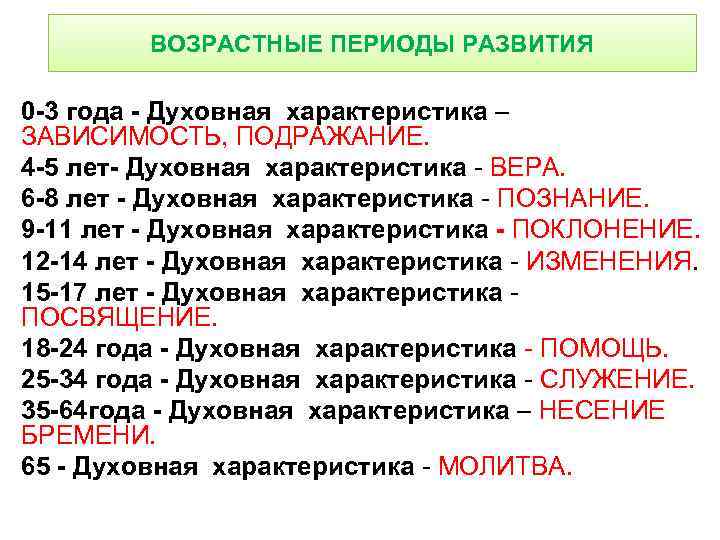 ВОЗРАСТНЫЕ ПЕРИОДЫ РАЗВИТИЯ

0-3 года - Духовная характеристика – ЗАВИСИМОСТЬ, ПОДРАЖАНИЕ.
4-5 лет- Духовная характеристика - ВЕРА.
6-8 лет - Духовная характеристика - ПОЗНАНИЕ.
9-11 лет - Духовная характеристика - ПОКЛОНЕНИЕ.
12-14 лет - Духовная характеристика - ИЗМЕНЕНИЯ.
15-17 лет - Духовная характеристика - ПОСВЯЩЕНИЕ.
18-24 года - Духовная характеристика - ПОМОЩЬ.
25-34 года - Духовная характеристика - СЛУЖЕНИЕ.
35-64года - Духовная характеристика – НЕСЕНИЕ БРЕМЕНИ.
65 - Духовная характеристика - МОЛИТВА.